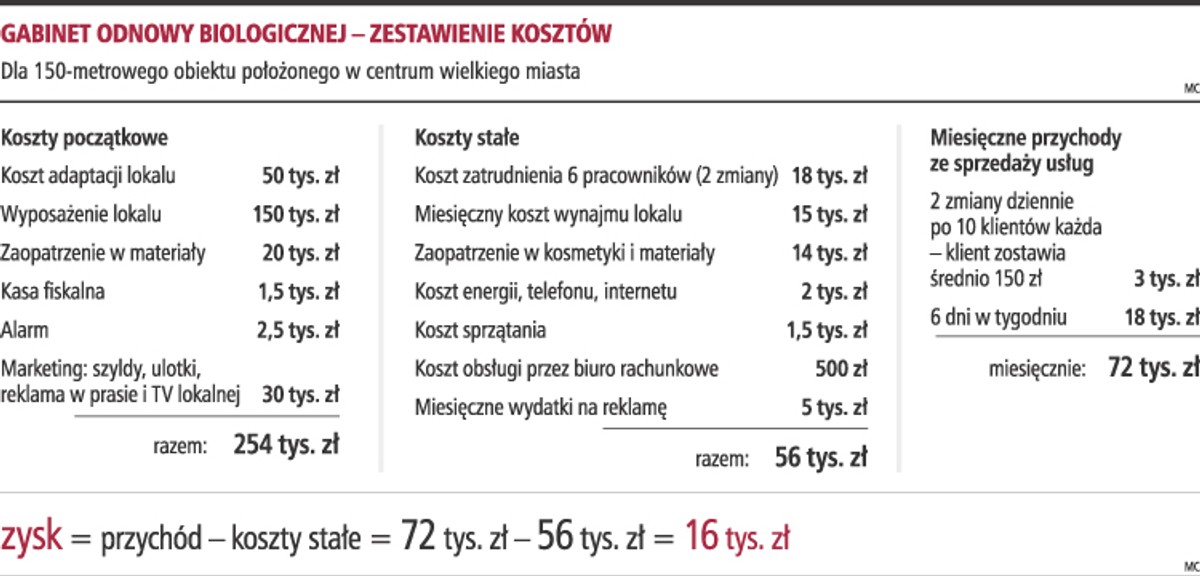 GABINET ODNOWY BIOLOGICZNEJ – ZESTAWIENIE KOSZTÓW
Dla 150-metrowego obiektu położonego w centrum wielkiego miasta

MC

Koszty początkowe

| | |
|---|---|
| Koszt adaptacji lokalu | 50 tys. zł |
| Wyposażenie lokalu | 150 tys. zł |
| Zaopatrzenie w materiały | 20 tys. zł |
| Kasa fiskalna | 1,5 tys. zł |
| Alarm | 2,5 tys. zł |
| Marketing: szyldy, ulotki, reklama w prasie i TV lokalnej | 30 tys. zł |
| razem: | 254 tys. zł |

Koszty stałe

| | |
|---|---|
| Koszt zatrudnienia 6 pracowników (2 zmiany) | 18 tys. zł |
| Miesięczny koszt wynajmu lokalu | 15 tys. zł |
| Zaopatrzenie w kosmetyki i materiały | 14 tys. zł |
| Koszt energii, telefonu, internetu | 2 tys. zł |
| Koszt sprzątania | 1,5 tys. zł |
| Koszt obsługi przez biuro rachunkowe | 500 zł |
| Miesięczne wydatki na reklamę | 5 tys. zł |
| razem: | 56 tys. zł |

Miesięczne przychody ze sprzedaży usług

| | |
|---|---|
| 2 zmiany dziennie po 10 klientów każda – klient zostawia średnio 150 zł | 3 tys. zł |
| 6 dni w tygodniu | 18 tys. zł |
| miesięcznie: | 72 tys. zł |

zysk = przychód – koszty stałe = 72 tys. zł – 56 tys. zł = 16 tys. zł

MC